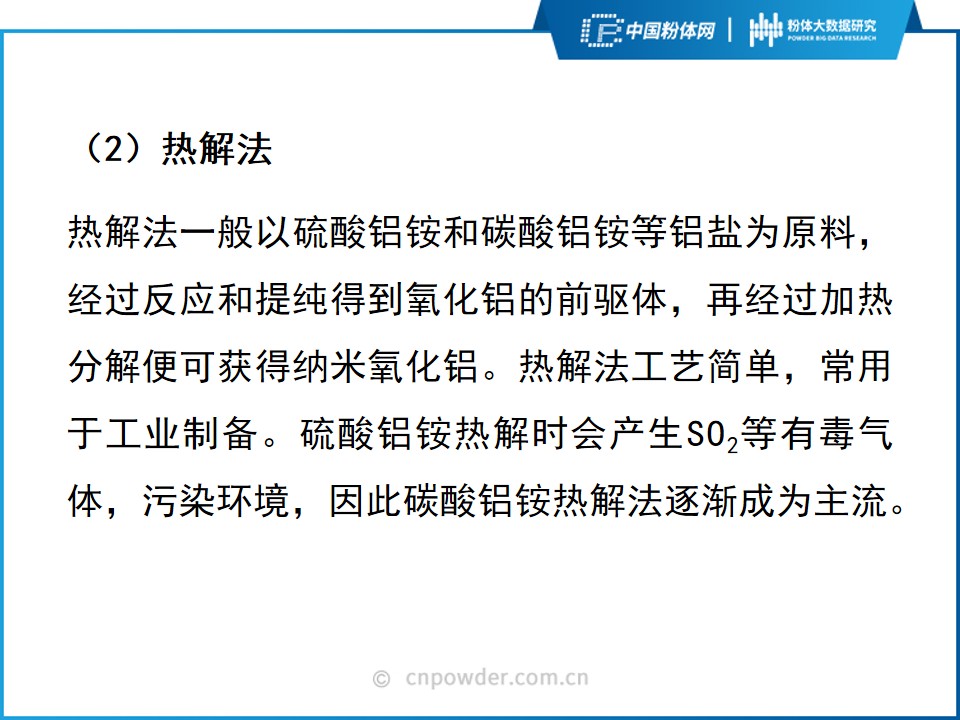 中国粉体网 | 粉体大数据研究 POWDER BIG DATA RESEARCH

（2）热解法

热解法一般以硫酸铝铵和碳酸铝铵等铝盐为原料，经过反应和提纯得到氧化铝的前驱体，再经过加热分解便可获得纳米氧化铝。热解法工艺简单，常用于工业制备。硫酸铝铵热解时会产生$SO_2$等有毒气体，污染环境，因此碳酸铝铵热解法逐渐成为主流。

© cnpowder.com.cn